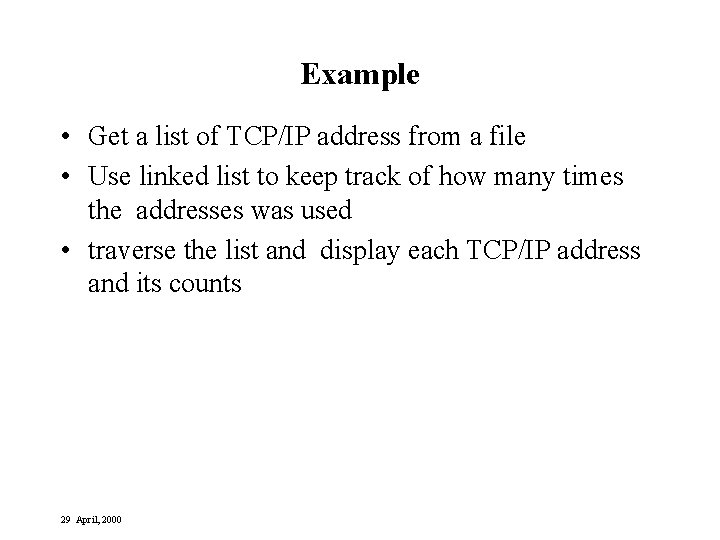 Example

• Get a list of TCP/IP address from a file
• Use linked list to keep track of how many times the addresses was used
• traverse the list and display each TCP/IP address and its counts

29 April, 2000